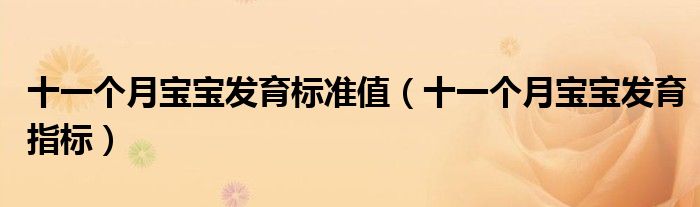 十一个月宝宝发育标准值（十一个月宝宝发育指标）